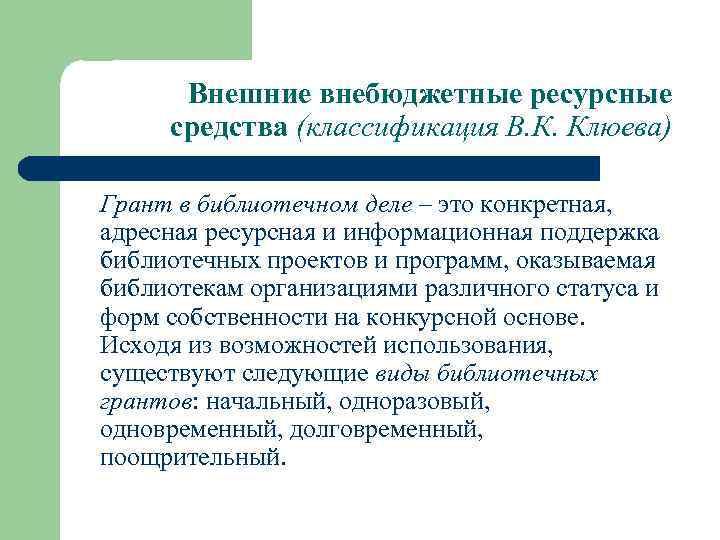 Внешние внебюджетные ресурсные средства (классификация В.К. Клюева)

Грант в библиотечном деле – это конкретная, адресная ресурсная и информационная поддержка библиотечных проектов и программ, оказываемая библиотекам организациями различного статуса и форм собственности на конкурсной основе. Исходя из возможностей использования, существуют следующие виды библиотечных грантов: начальный, одноразовый, одновременный, долговременный, поощрительный.